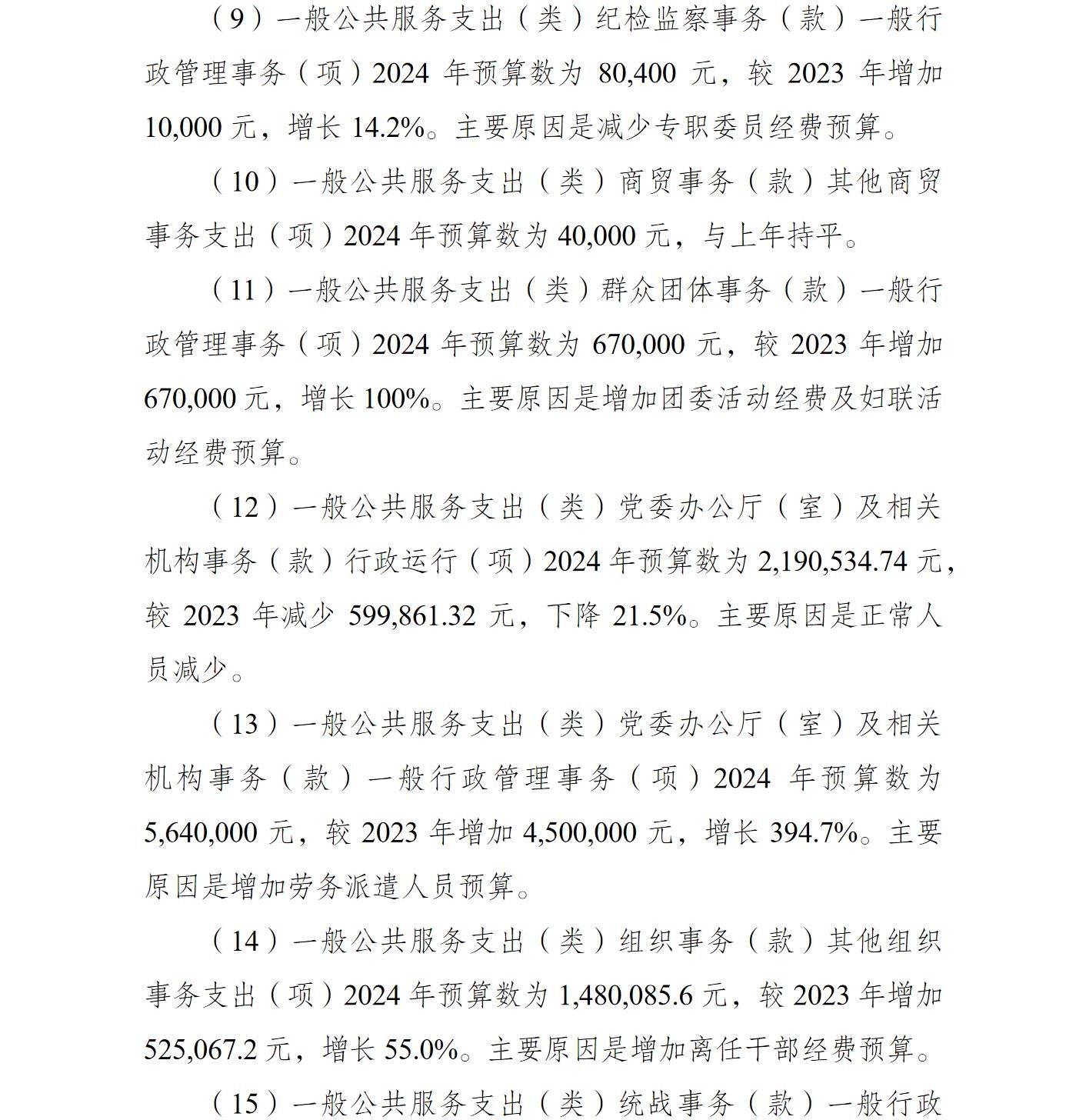 （9）一般公共服务支出（类）纪检监察事务（款）一般行政管理事务（项）2024 年预算数为 80,400 元，较 2023 年增加 10,000 元，增长 14.2%。主要原因是减少专职委员经费预算。

（10）一般公共服务支出（类）商贸事务（款）其他商贸事务支出（项）2024 年预算数为 40,000 元，与上年持平。

（11）一般公共服务支出（类）群众团体事务（款）一般行政管理事务（项）2024 年预算数为 670,000 元，较 2023 年增加 670,000 元，增长 100%。主要原因是增加团委活动经费及妇联活动经费预算。

（12）一般公共服务支出（类）党委办公厅（室）及相关机构事务（款）行政运行（项）2024 年预算数为 2,190,534.74 元，较 2023 年减少 599,861.32 元，下降 21.5%。主要原因是正常人员减少。

（13）一般公共服务支出（类）党委办公厅（室）及相关机构事务（款）一般行政管理事务（项）2024 年预算数为 5,640,000 元，较 2023 年增加 4,500,000 元，增长 394.7%。主要原因是增加劳务派遣人员预算。

（14）一般公共服务支出（类）组织事务（款）其他组织事务支出（项）2024 年预算数为 1,480,085.6 元，较 2023 年增加 525,067.2 元，增长 55.0%。主要原因是增加离任干部经费预算。

（15）一般公共服务支出（类）统战事务（款）一般行政